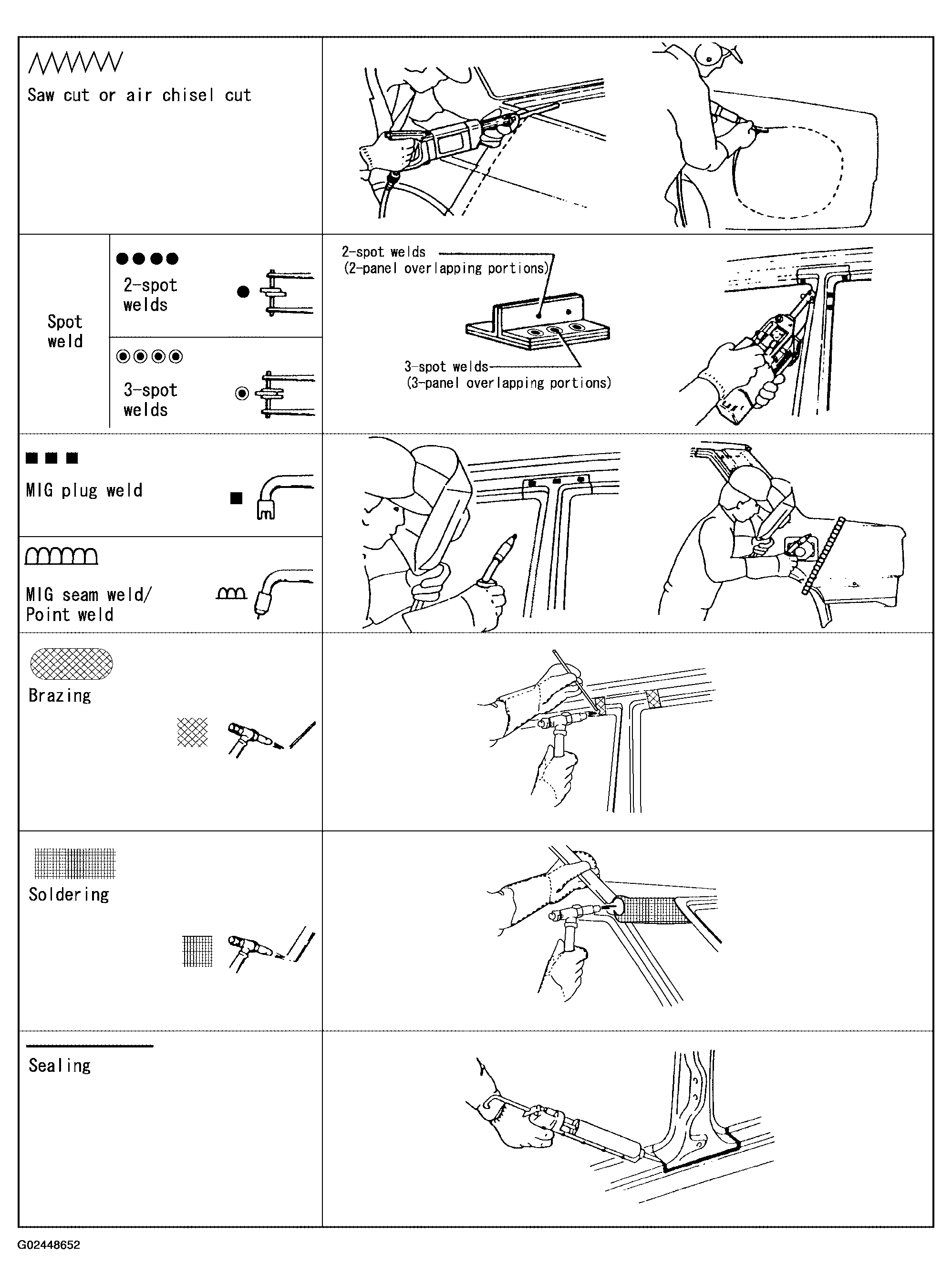 Saw cut or air chisel cut

Spot weld

2-spot welds

3-spot welds

2-spot welds (2-panel overlapping portions)

3-spot welds (3-panel overlapping portions)

MIG plug weld

MIG seam weld/ Point weld

Brazing

Soldering

Sealing

G02448652